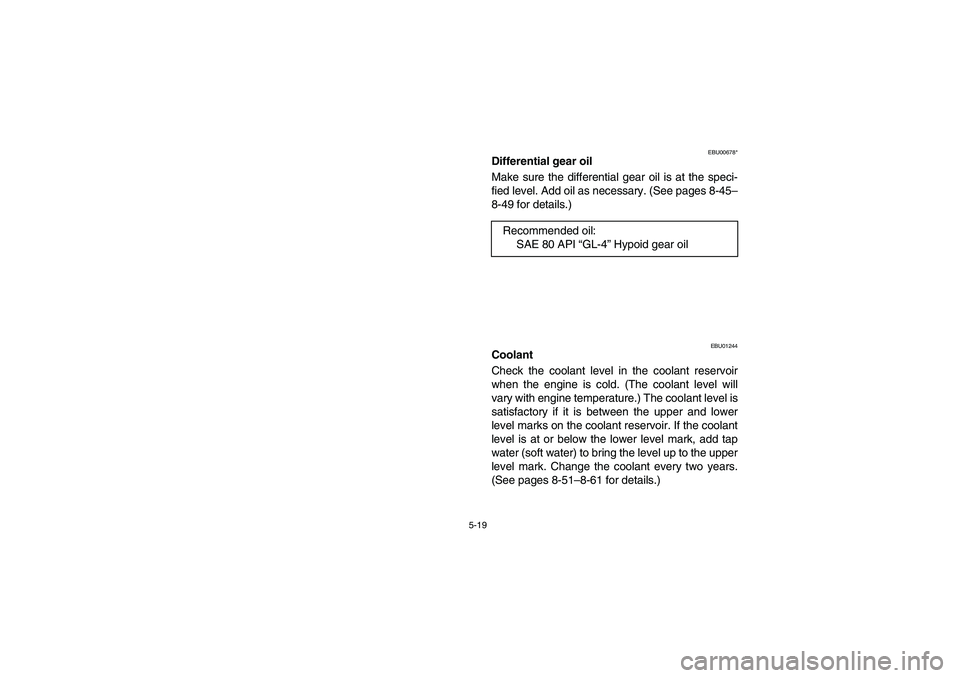 EBU00678*
Differential gear oil

Make sure the differential gear oil is at the specified level. Add oil as necessary. (See pages 8-45–8-49 for details.)

Recommended oil:
SAE 80 API “GL-4” Hypoid gear oil

EBU01244
Coolant

Check the coolant level in the coolant reservoir when the engine is cold. (The coolant level will vary with engine temperature.) The coolant level is satisfactory if it is between the upper and lower level marks on the coolant reservoir. If the coolant level is at or below the lower level mark, add tap water (soft water) to bring the level up to the upper level mark. Change the coolant every two years. (See pages 8-51–8-61 for details.)

5-19

carmanualsonline.info